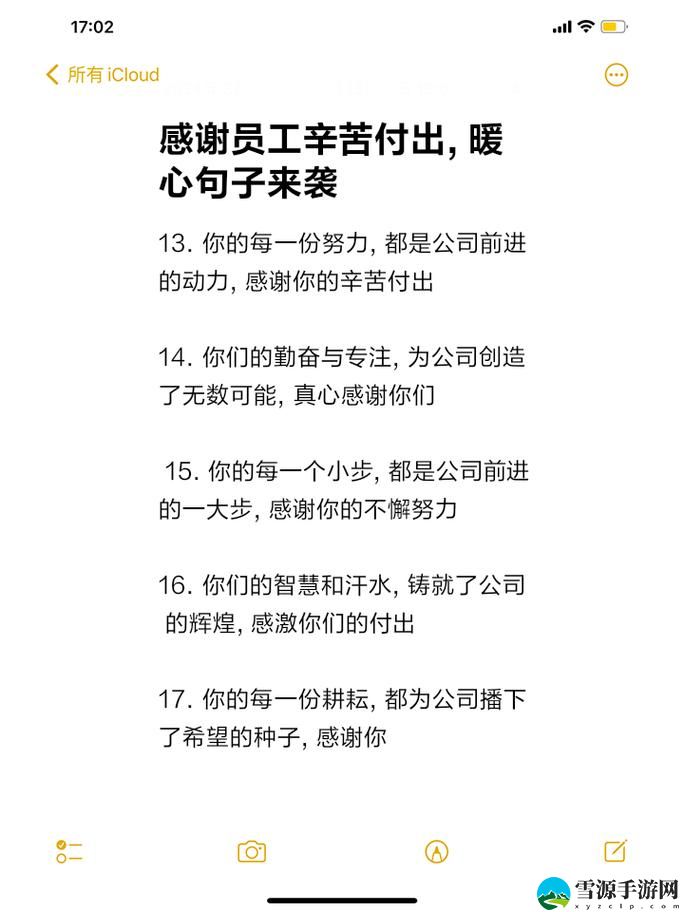 17:02

所有 iCloud

感谢员工辛苦付出, 暖心句子来袭

13. 你的每一份努力, 都是公司前进的动力, 感谢你的辛苦付出

14. 你们的勤奋与专注, 为公司创造了无数可能, 真心感谢你们

15. 你的每一个小步, 都是公司前进的一大步, 感谢你的不懈努力

16. 你们的智慧和汗水, 铸就了公司的辉煌, 感激你们的付出

17. 你的每一份耕耘, 都为公司播下了希望的种子, 感谢你

雪源手游网
xyzclp.com